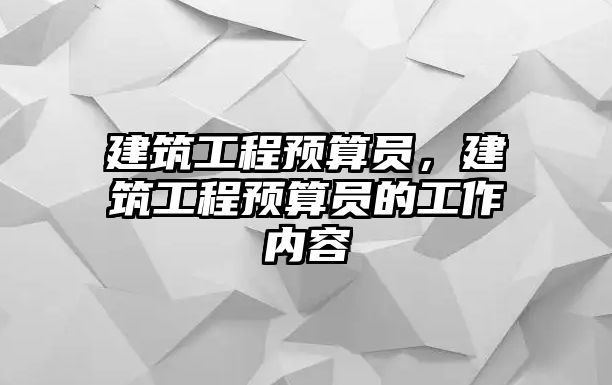 建筑工程预算员，建筑工程预算员的工作内容